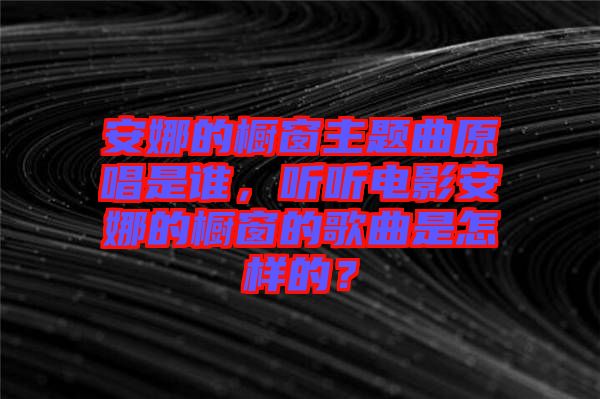 安娜的橱窗主题曲原唱是谁，听听电影安娜的橱窗的歌曲是怎样的？